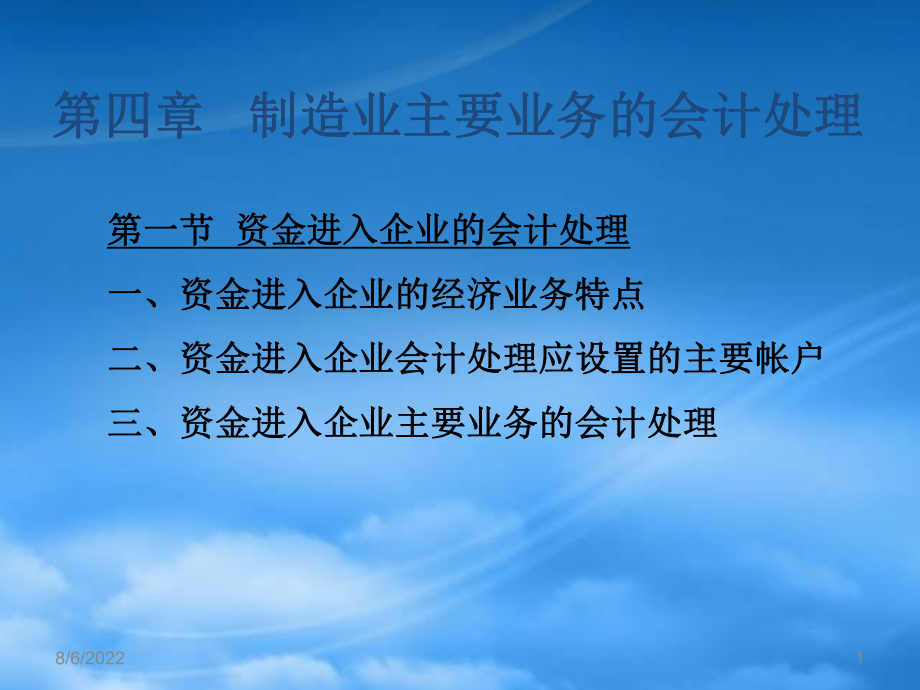 第四章　制造业主要业务的会计处理

第一节　资金进入企业的会计处理

一、资金进入企业的经济业务特点

二、资金进入企业会计处理应设置的主要帐户

三、资金进入企业主要业务的会计处理

8/6/2022

1